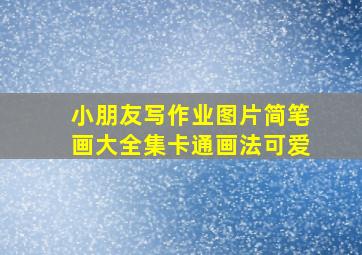 小朋友写作业图片简笔画大全集卡通画法可爱